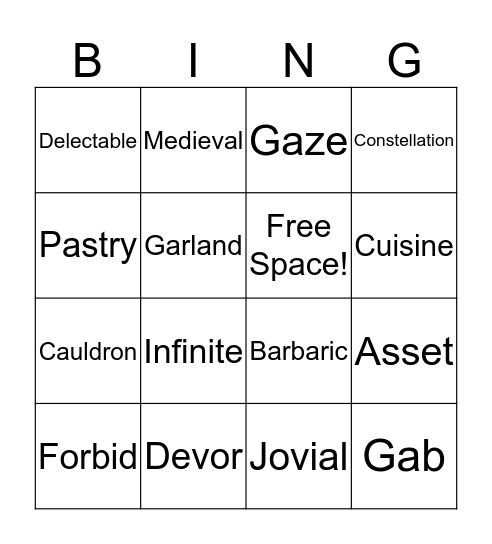 | B | I | N | G |
|---|---|---|---|
| Delectable | Medieval | Gaze | Constellation |
| Pastry | Garland | Free Space! | Cuisine |
| Cauldron | Infinite | Barbaric | Asset |
| Forbid | Devor | Jovial | Gab |